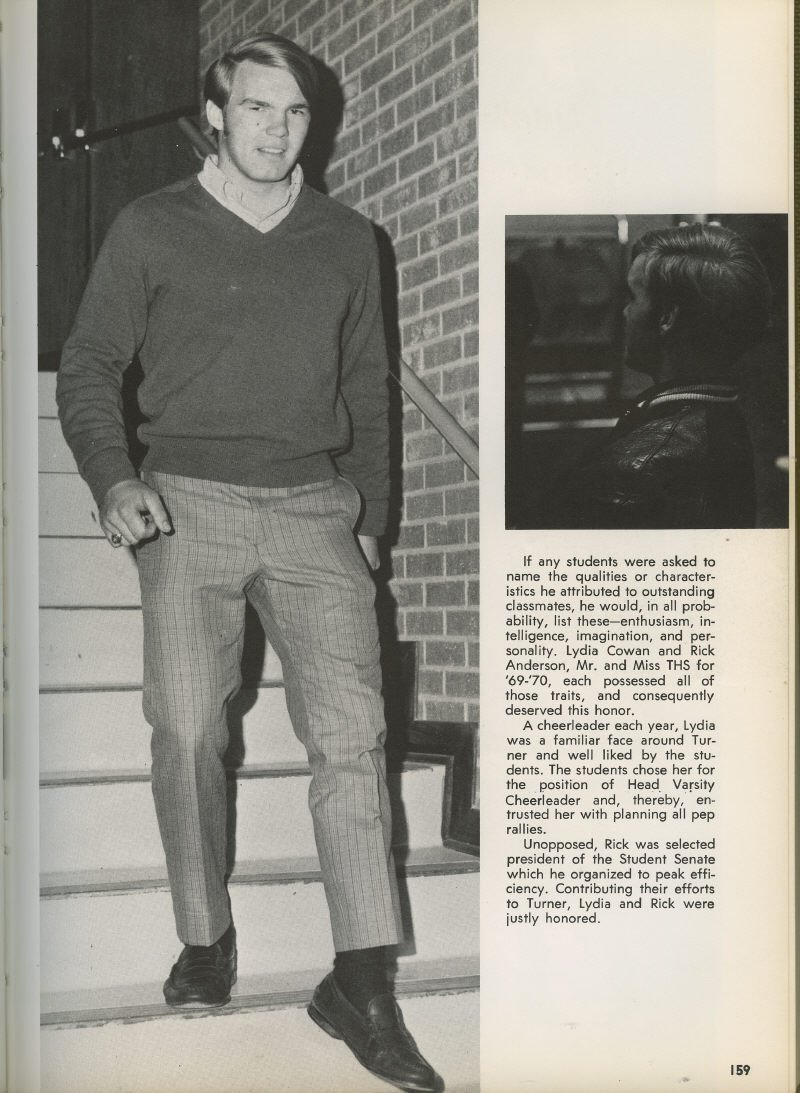 If any students were asked to name the qualities or characteristics he attributed to outstanding classmates, he would, in all probability, list these—enthusiasm, intelligence, imagination, and personality. Lydia Cowan and Rick Anderson, Mr. and Miss THS for '69-'70, each possessed all of those traits, and consequently deserved this honor.

A cheerleader each year, Lydia was a familiar face around Turner and well liked by the students. The students chose her for the position of Head Varsity Cheerleader and, thereby, entrusted her with planning all pep rallies.

Unopposed, Rick was selected president of the Student Senate which he organized to peak efficiency. Contributing their efforts to Turner, Lydia and Rick were justly honored.

159